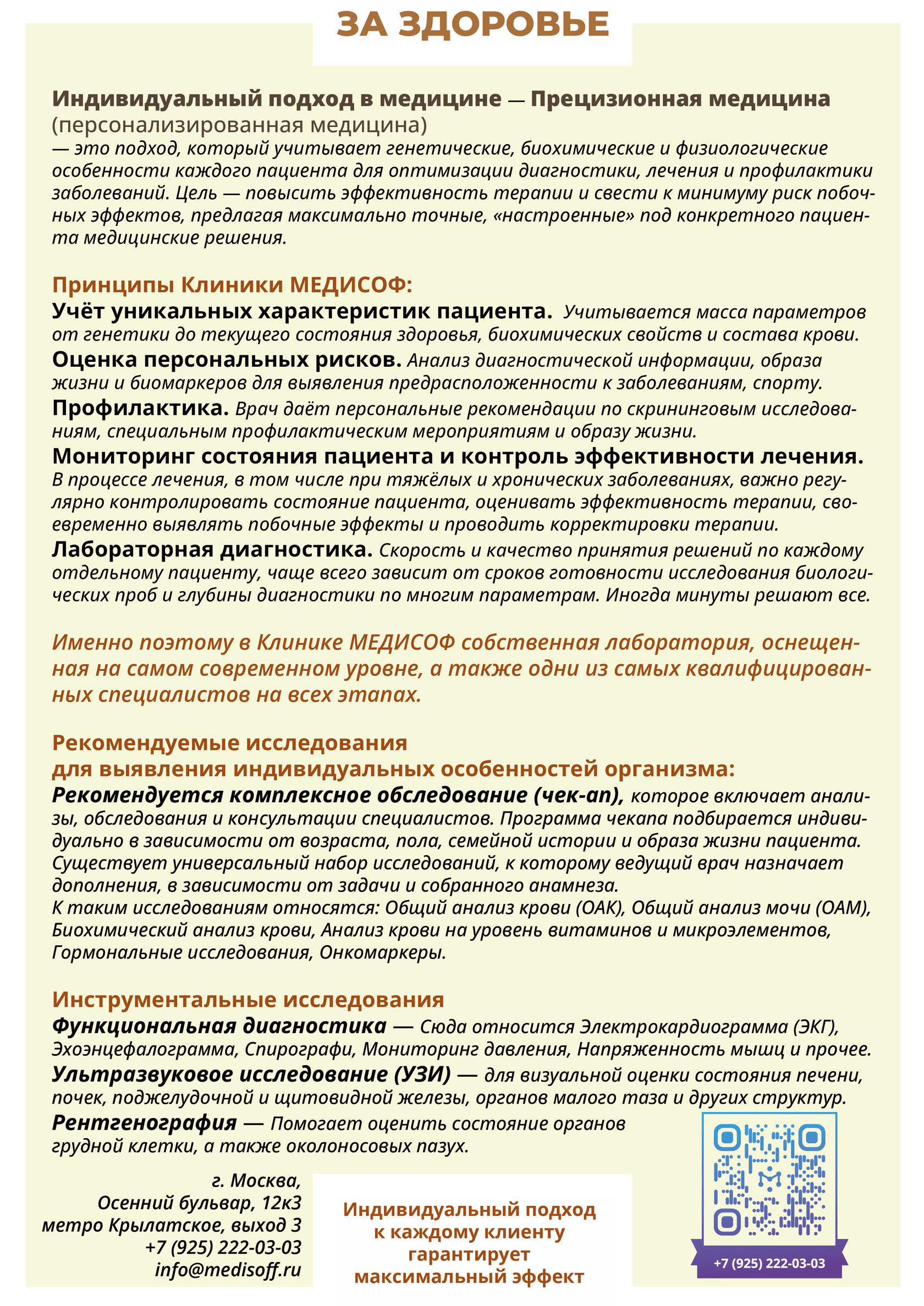 ЗА ЗДОРОВЬЕ

Индивидуальный подход в медицине — Прецизионная медицина
(персонализированная медицина)
— это подход, который учитывает генетические, биохимические и физиологические особенности каждого пациента для оптимизации диагностики, лечения и профилактики заболеваний. Цель — повысить эффективность терапии и свести к минимуму риск побочных эффектов, предлагая максимально точные, «настроенные» под конкретного пациента медицинские решения.

Принципы Клиники МЕДИСОФ:
Учёт уникальных характеристик пациента. Учитывается масса параметров от генетики до текущего состояния здоровья, биохимических свойств и состава крови.
Оценка персональных рисков. Анализ диагностической информации, образа жизни и биомаркеров для выявления предрасположенности к заболеваниям, спорту.
Профилактика. Врач даёт персональные рекомендации по скрининговым исследованиям, специальным профилактическим мероприятиям и образу жизни.
Мониторинг состояния пациента и контроль эффективности лечения. В процессе лечения, в том числе при тяжёлых и хронических заболеваниях, важно регулярно контролировать состояние пациента, оценивать эффективность терапии, своевременно выявлять побочные эффекты и проводить корректировки терапии.
Лабораторная диагностика. Скорость и качество принятия решений по каждому отдельному пациенту, чаще всего зависит от сроков готовности исследования биологических проб и глубины диагностики по многим параметрам. Иногда минуты решают все.

Именно поэтому в Клинике МЕДИСОФ собственная лаборатория, оснещенная на самом современном уровне, а также одни из самых квалифицированных специалистов на всех этапах.

Рекомендуемые исследования
для выявления индивидуальных особенностей организма:
Рекомендуется комплексное обследование (чек-ап), которое включает анализы, обследования и консультации специалистов. Программа чекапа подбирается индивидуально в зависимости от возраста, пола, семейной истории и образа жизни пациента. Существует универсальный набор исследований, к которому ведущий врач назначает дополнения, в зависимости от задачи и собранного анамнеза.
К таким исследованиям относятся: Общий анализ крови (ОАК), Общий анализ мочи (ОАМ), Биохимический анализ крови, Анализ крови на уровень витаминов и микроэлементов, Гормональные исследования, Онкомаркеры.

Инструментальные исследования
Функциональная диагностика — Сюда относится Электрокардиограмма (ЭКГ), Эхоэнцефалограмма, Спирографи, Мониторинг давления, Напряженность мышц и прочее.
Ультразвуковое исследование (УЗИ) — для визуальной оценки состояния печени, почек, поджелудочной и щитовидной железы, органов малого таза и других структур.
Рентгенография — Помогает оценить состояние органов грудной клетки, а также околоносовых пазух.

г. Москва,
Осенний бульвар, 12к3
метро Крылатское, выход 3
+7 (925) 222-03-03
info@medisoff.ru

Индивидуальный подход
к каждому клиенту
гарантирует
максимальный эффект

+7 (925) 222-03-03